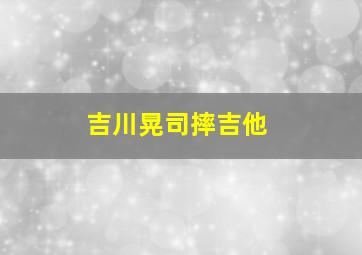 吉川晃司摔吉他